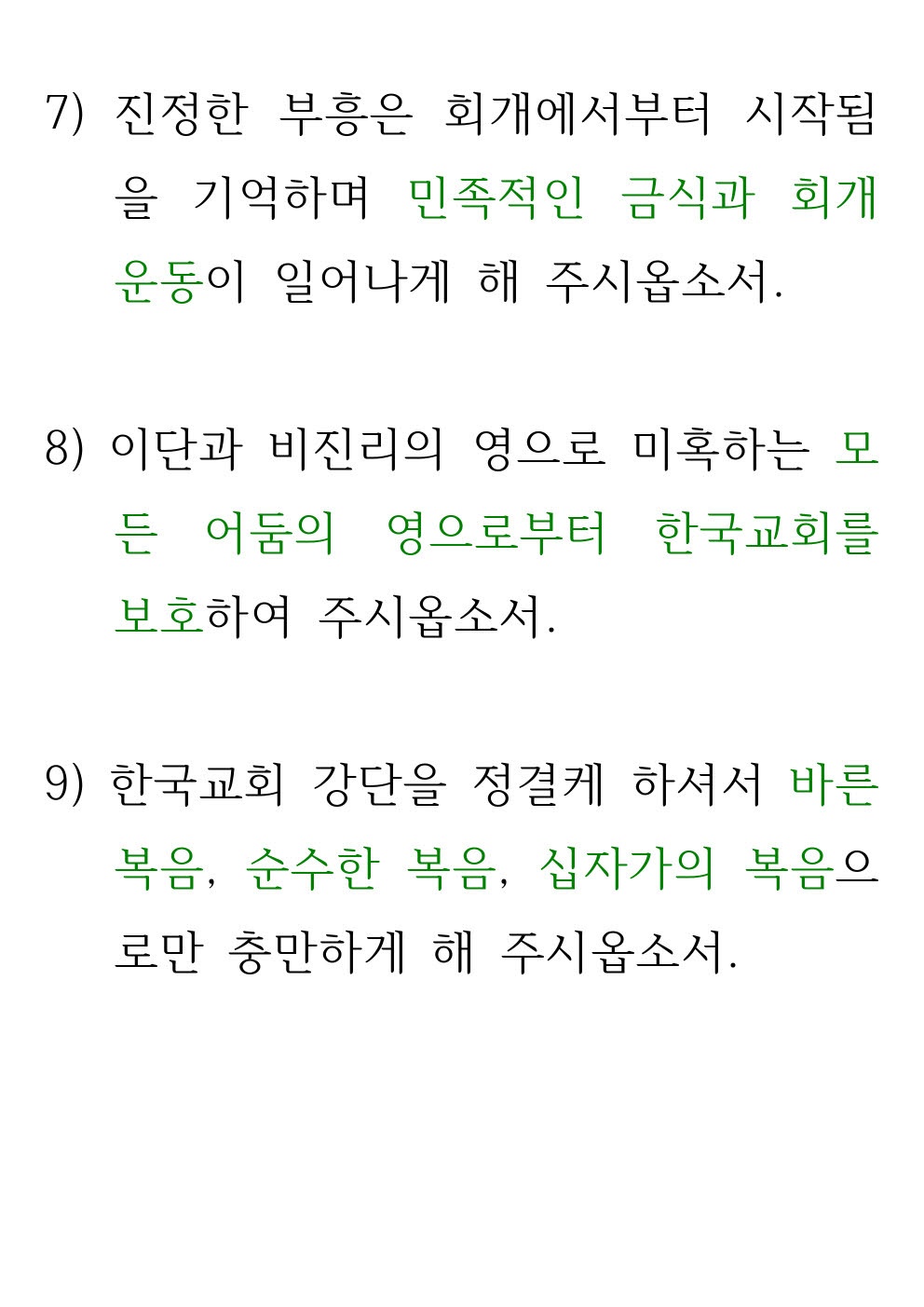 7) 진정한 부흥은 회개에서부터 시작됨을 기억하며 민족적인 금식과 회개 운동이 일어나게 해 주시옵소서.

8) 이단과 비진리의 영으로 미혹하는 모든 어둠의 영으로부터 한국교회를 보호하여 주시옵소서.

9) 한국교회 강단을 정결케 하셔서 바른 복음, 순수한 복음, 십자가의 복음으로만 충만하게 해 주시옵소서.